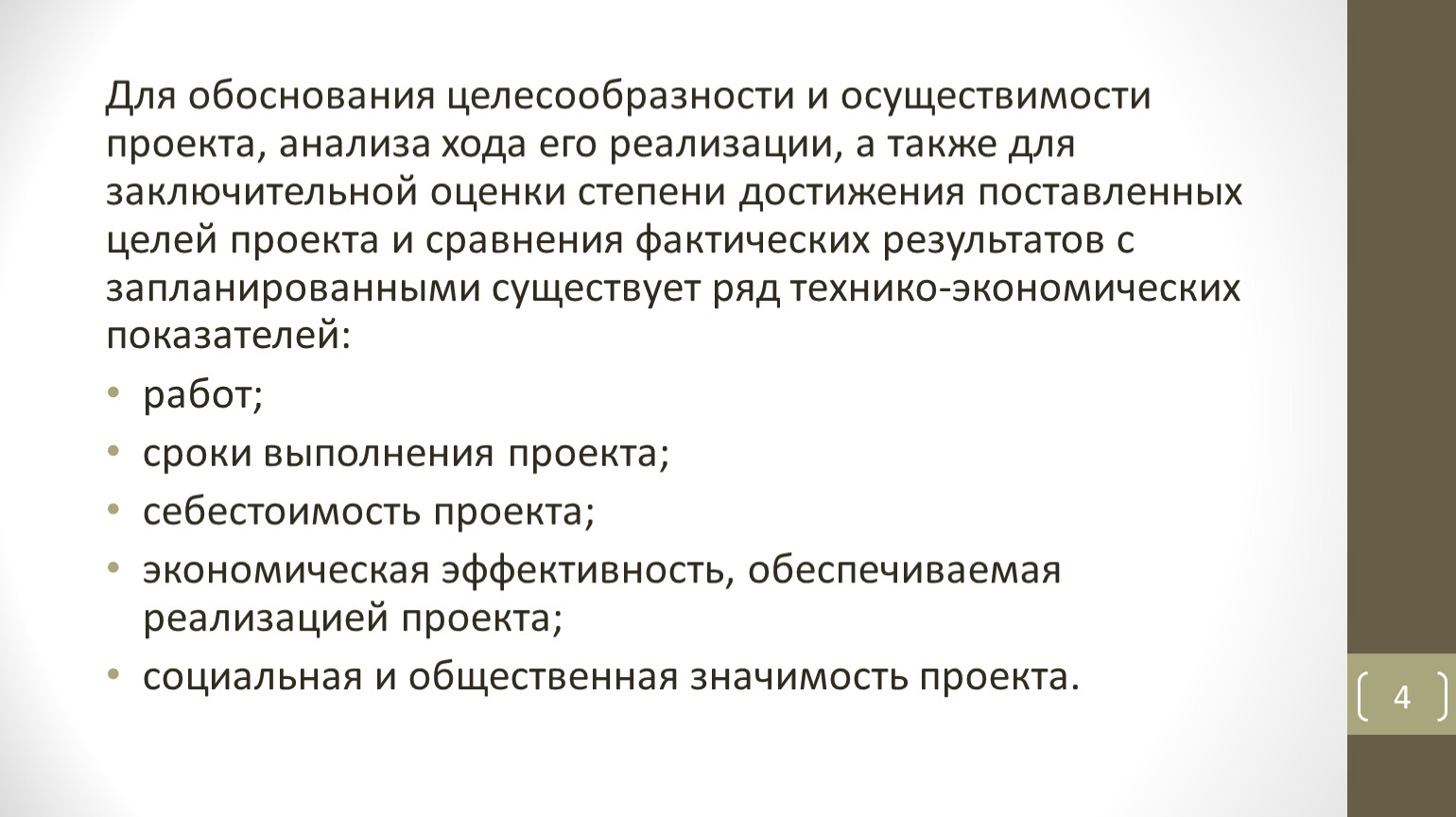 Для обоснования целесообразности и осуществимости проекта, анализа хода его реализации, а также для заключительной оценки степени достижения поставленных целей проекта и сравнения фактических результатов с запланированными существует ряд технико-экономических показателей:

• работ;
• сроки выполнения проекта;
• себестоимость проекта;
• экономическая эффективность, обеспечиваемая реализацией проекта;
• социальная и общественная значимость проекта.

4